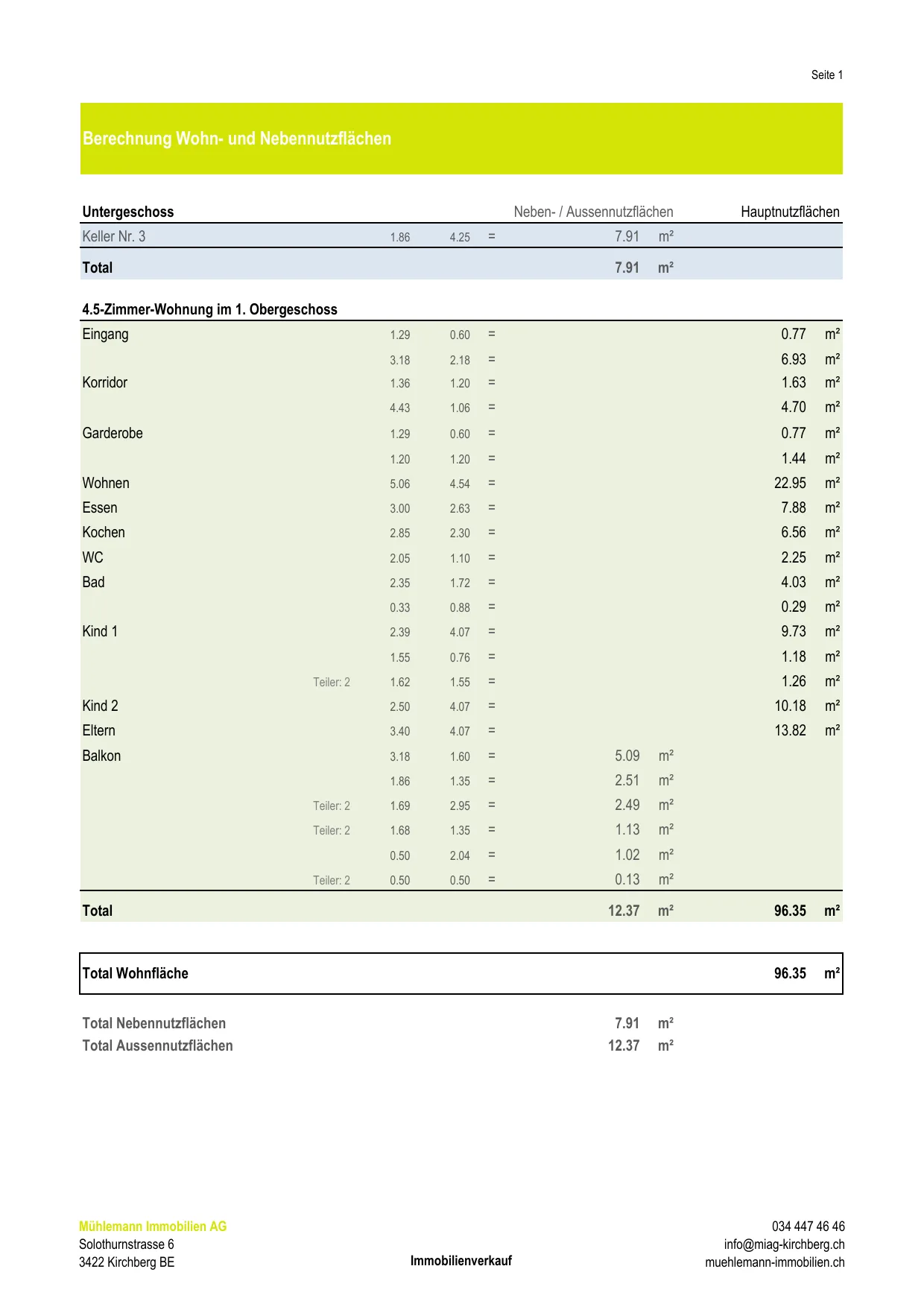 Seite 1

Berechnung Wohn- und Nebennutzflächen

| Untergeschoss | | | | | Neben- / Aussennutzflächen | | Hauptnutzflächen | |
|---|---|---|---|---|---|---|---|---|
| Keller Nr. 3 | | 1.86 | 4.25 | = | 7.91 | m² | | |
| Total | | | | | 7.91 | m² | | |

| 4.5-Zimmer-Wohnung im 1. Obergeschoss | | | | | | | | |
|---|---|---|---|---|---|---|---|---|
| Eingang | | 1.29 | 0.60 | = | | | 0.77 | m² |
| | | 3.18 | 2.18 | = | | | 6.93 | m² |
| Korridor | | 1.36 | 1.20 | = | | | 1.63 | m² |
| | | 4.43 | 1.06 | = | | | 4.70 | m² |
| Garderobe | | 1.29 | 0.60 | = | | | 0.77 | m² |
| | | 1.20 | 1.20 | = | | | 1.44 | m² |
| Wohnen | | 5.06 | 4.54 | = | | | 22.95 | m² |
| Essen | | 3.00 | 2.63 | = | | | 7.88 | m² |
| Kochen | | 2.85 | 2.30 | = | | | 6.56 | m² |
| WC | | 2.05 | 1.10 | = | | | 2.25 | m² |
| Bad | | 2.35 | 1.72 | = | | | 4.03 | m² |
| | | 0.33 | 0.88 | = | | | 0.29 | m² |
| Kind 1 | | 2.39 | 4.07 | = | | | 9.73 | m² |
| | | 1.55 | 0.76 | = | | | 1.18 | m² |
| | Teiler: 2 | 1.62 | 1.55 | = | | | 1.26 | m² |
| Kind 2 | | 2.50 | 4.07 | = | | | 10.18 | m² |
| Eltern | | 3.40 | 4.07 | = | | | 13.82 | m² |
| Balkon | | 3.18 | 1.60 | = | 5.09 | m² | | |
| | | 1.86 | 1.35 | = | 2.51 | m² | | |
| | Teiler: 2 | 1.69 | 2.95 | = | 2.49 | m² | | |
| | Teiler: 2 | 1.68 | 1.35 | = | 1.13 | m² | | |
| | | 0.50 | 2.04 | = | 1.02 | m² | | |
| | Teiler: 2 | 0.50 | 0.50 | = | 0.13 | m² | | |
| Total | | | | | 12.37 | m² | 96.35 | m² |

Total Wohnfläche 96.35 m²

Total Nebennutzflächen 7.91 m²
Total Aussennutzflächen 12.37 m²

Mühlemann Immobilien AG
Solothurnstrasse 6
3422 Kirchberg BE

Immobilienverkauf

034 447 46 46
info@miag-kirchberg.ch
muehlemann-immobilien.ch